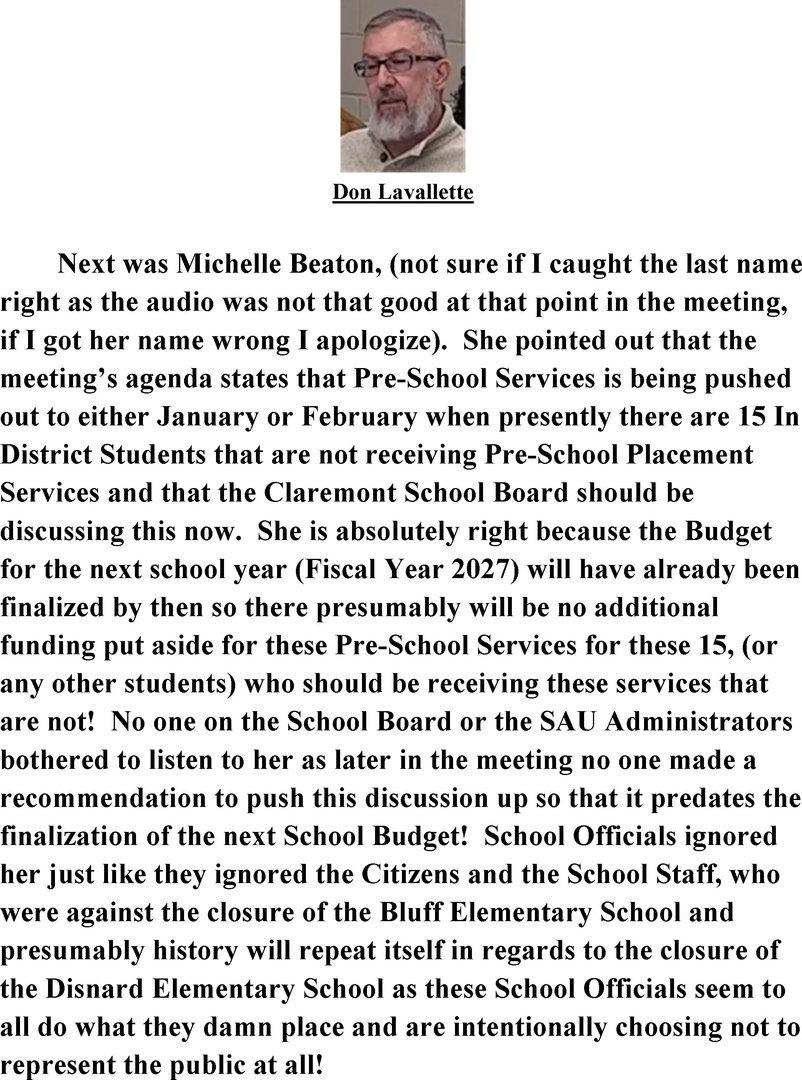 Don Lavallette

Next was Michelle Beaton, (not sure if I caught the last name right as the audio was not that good at that point in the meeting, if I got her name wrong I apologize). She pointed out that the meeting's agenda states that Pre-School Services is being pushed out to either January or February when presently there are 15 In District Students that are not receiving Pre-School Placement Services and that the Claremont School Board should be discussing this now. She is absolutely right because the Budget for the next school year (Fiscal Year 2027) will have already been finalized by then so there presumably will be no additional funding put aside for these Pre-School Services for these 15, (or any other students) who should be receiving these services that are not! No one on the School Board or the SAU Administrators bothered to listen to her as later in the meeting no one made a recommendation to push this discussion up so that it predates the finalization of the next School Budget! School Officials ignored her just like they ignored the Citizens and the School Staff, who were against the closure of the Bluff Elementary School and presumably history will repeat itself in regards to the closure of the Disnard Elementary School as these School Officials seem to all do what they damn place and are intentionally choosing not to represent the public at all!